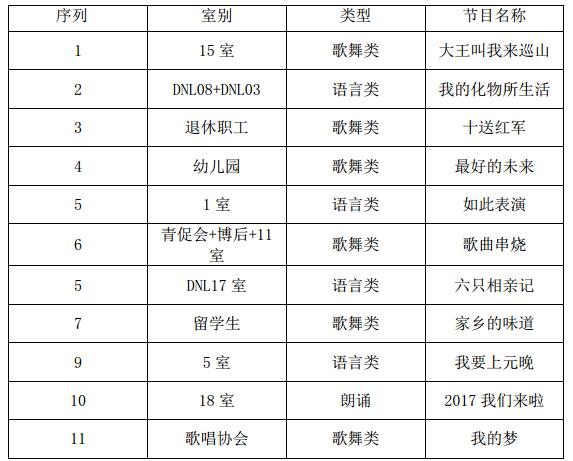 | 序列 | 室别 | 类型 | 节目名称 |
|---|---|---|---|
| 1 | 15室 | 歌舞类 | 大王叫我来巡山 |
| 2 | DNL08+DNL03 | 语言类 | 我的化物所生活 |
| 3 | 退休职工 | 歌舞类 | 十送红军 |
| 4 | 幼儿园 | 歌舞类 | 最好的未来 |
| 5 | 1室 | 语言类 | 如此表演 |
| 6 | 青促会+博后+11室 | 歌舞类 | 歌曲串烧 |
| 5 | DNL17室 | 语言类 | 六只相亲记 |
| 7 | 留学生 | 歌舞类 | 家乡的味道 |
| 9 | 5室 | 语言类 | 我要上元晚 |
| 10 | 18室 | 朗诵 | 2017我们来啦 |
| 11 | 歌唱协会 | 歌舞类 | 我的梦 |